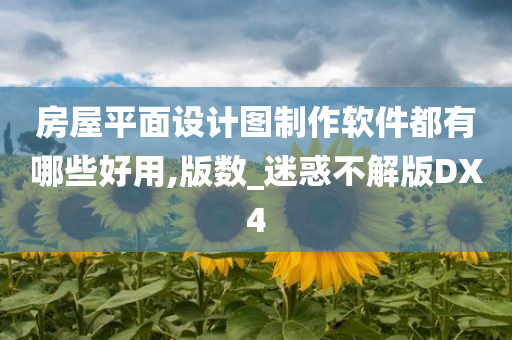 房屋平面设计图制作软件都有哪些好用,版数_迷惑不解版DX4